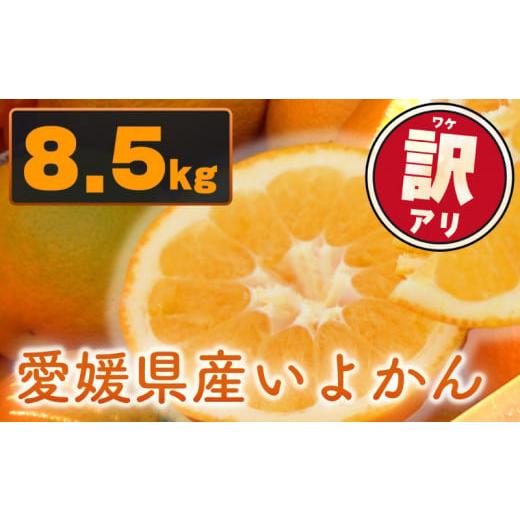 8.5kg

ワケ
訳
アリ

愛媛県産いよかん